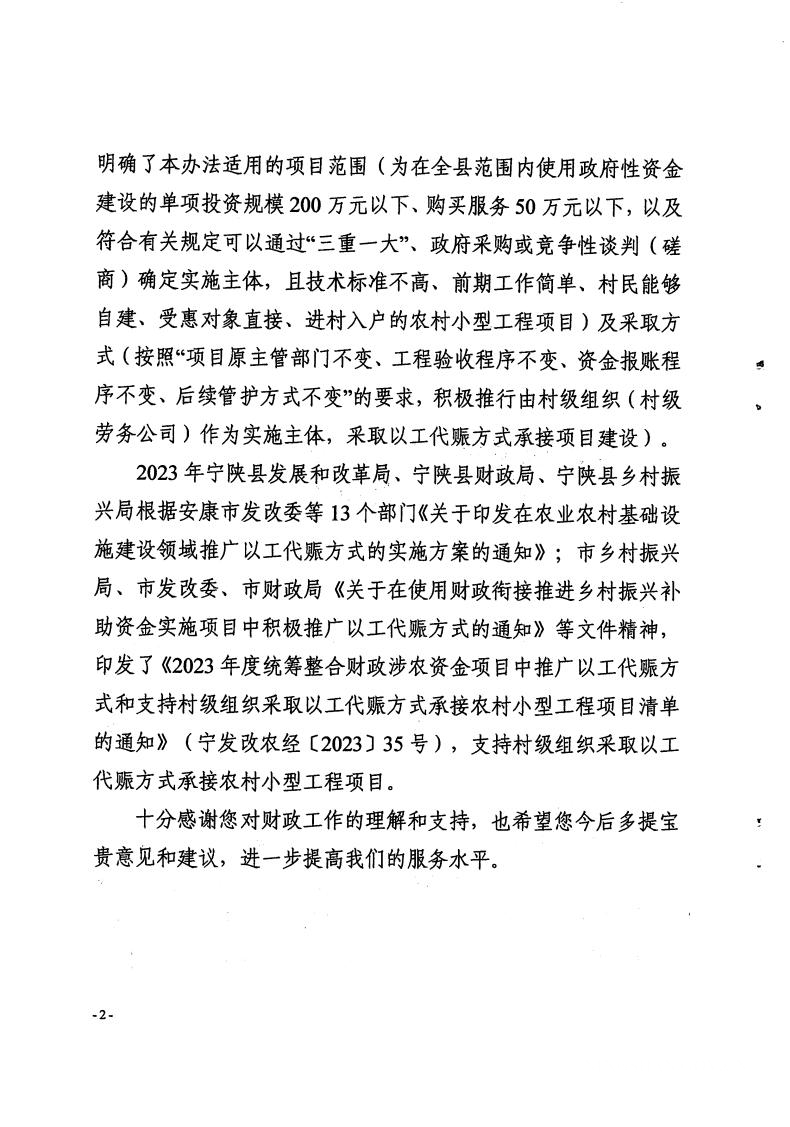 明确了本办法适用的项目范围（为在全县范围内使用政府性资金建设的单项投资规模200万元以下、购买服务50万元以下，以及符合有关规定可以通过“三重一大”、政府采购或竞争性谈判（磋商）确定实施主体，且技术标准不高、前期工作简单、村民能够自建、受惠对象直接、进村入户的农村小型工程项目）及采取方式（按照“项目原主管部门不变、工程验收程序不变、资金报账程序不变、后续管护方式不变”的要求，积极推行由村级组织（村级劳务公司）作为实施主体，采取以工代赈方式承接项目建设）。

2023年宁陕县发展和改革局、宁陕县财政局、宁陕县乡村振兴局根据安康市发改委等13个部门《关于印发在农业农村基础设施建设领域推广以工代赈方式的实施方案的通知》；市乡村振兴局、市发改委、市财政局《关于在使用财政衔接推进乡村振兴补助资金实施项目中积极推广以工代赈方式的通知》等文件精神，印发了《2023年度统筹整合财政涉农资金项目中推广以工代赈方式和支持村级组织采取以工代赈方式承接农村小型工程项目清单的通知》（宁发改农经〔2023〕35号），支持村级组织采取以工代赈方式承接农村小型工程项目。

十分感谢您对财政工作的理解和支持，也希望您今后多提宝贵意见和建议，进一步提高我们的服务水平。

-2-